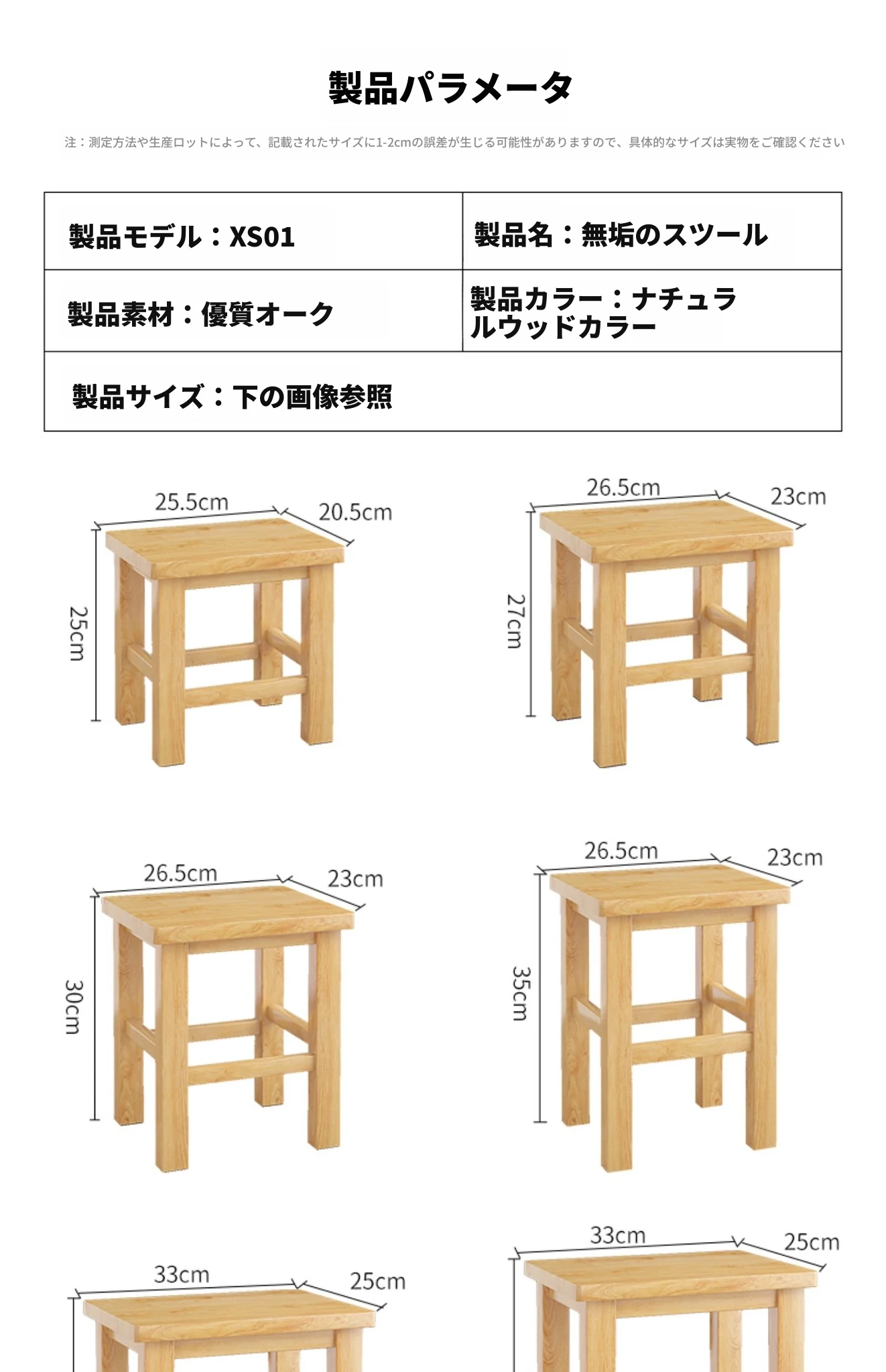 製品パラメータ

注：測定方法や生産ロットによって、記載されたサイズに1-2cmの誤差が生じる可能性がありますので、具体的なサイズは実物をご確認ください

| 製品モデル：XS01 | 製品名：無垢のスツール |
|---|---|
| 製品素材：優質オーク | 製品カラー：ナチュラルウッドカラー |
| 製品サイズ：下の画像参照 | |

25.5cm
20.5cm
25cm

26.5cm
23cm
27cm

26.5cm
23cm
30cm

26.5cm
23cm
35cm

33cm
25cm

33cm
25cm